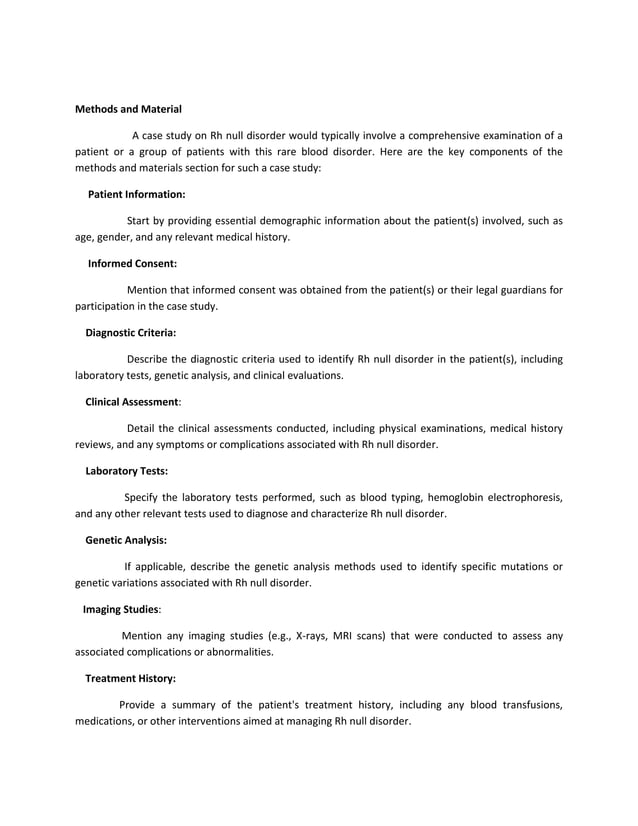 Methods and Material

A case study on Rh null disorder would typically involve a comprehensive examination of a patient or a group of patients with this rare blood disorder. Here are the key components of the methods and materials section for such a case study:

Patient Information:

Start by providing essential demographic information about the patient(s) involved, such as age, gender, and any relevant medical history.

Informed Consent:

Mention that informed consent was obtained from the patient(s) or their legal guardians for participation in the case study.

Diagnostic Criteria:

Describe the diagnostic criteria used to identify Rh null disorder in the patient(s), including laboratory tests, genetic analysis, and clinical evaluations.

Clinical Assessment:

Detail the clinical assessments conducted, including physical examinations, medical history reviews, and any symptoms or complications associated with Rh null disorder.

Laboratory Tests:

Specify the laboratory tests performed, such as blood typing, hemoglobin electrophoresis, and any other relevant tests used to diagnose and characterize Rh null disorder.

Genetic Analysis:

If applicable, describe the genetic analysis methods used to identify specific mutations or genetic variations associated with Rh null disorder.

Imaging Studies:

Mention any imaging studies (e.g., X-rays, MRI scans) that were conducted to assess any associated complications or abnormalities.

Treatment History:

Provide a summary of the patient's treatment history, including any blood transfusions, medications, or other interventions aimed at managing Rh null disorder.